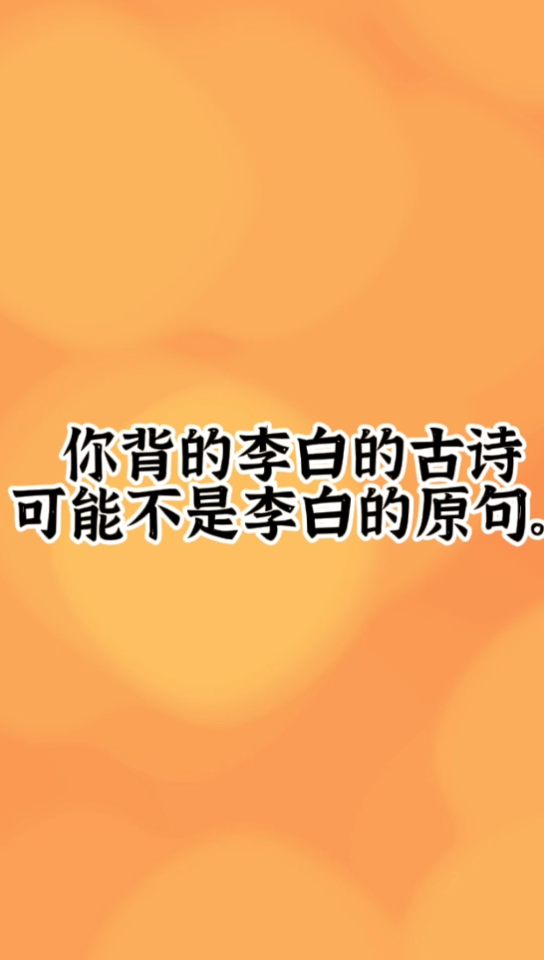 你背的李白的古诗
可能不是李白的原句。